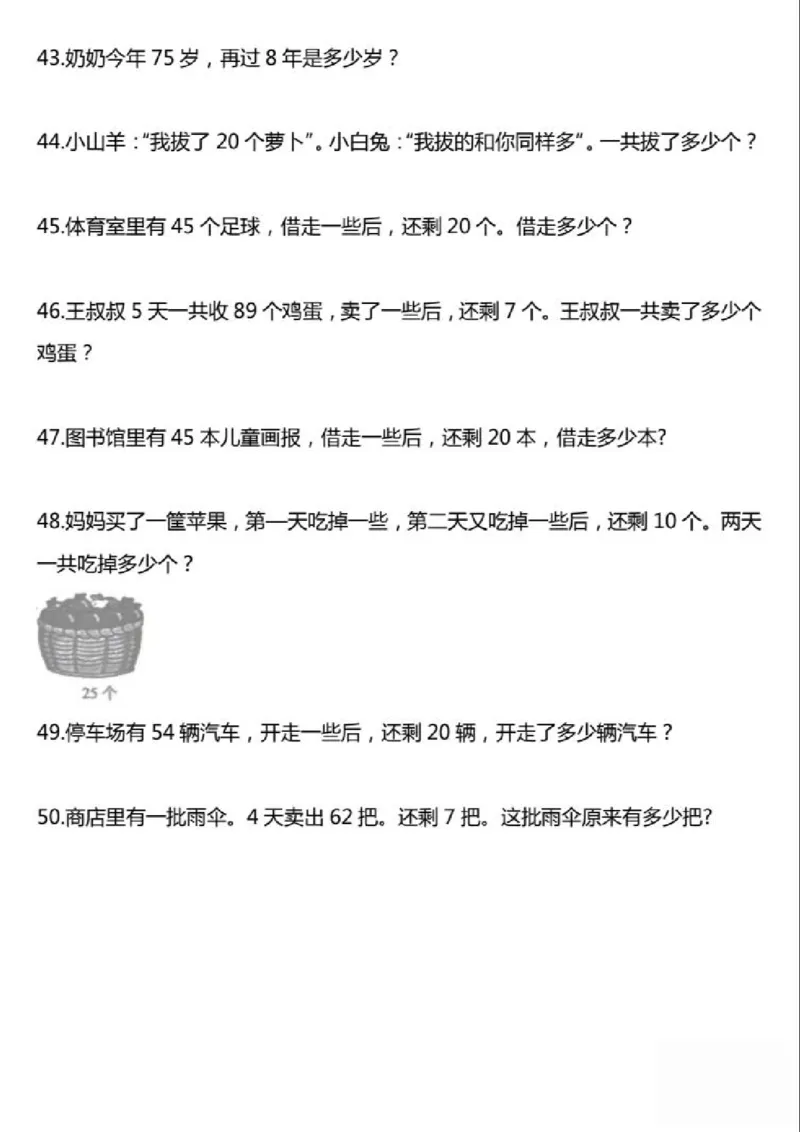 43.奶奶今年 75 岁，再过 8 年是多少岁？

44.小山羊："我拔了 20 个萝卜"。小白兔："我拔的和你同样多"。一共拔了多少个？

45.体育室里有 45 个足球，借走一些后，还剩 20 个。借走多少个？

46.王叔叔 5 天一共收 89 个鸡蛋，卖了一些后，还剩 7 个。王叔叔一共卖了多少个鸡蛋？

47.图书馆里有 45 本儿童画报，借走一些后，还剩 20 本，借走多少本?

48.妈妈买了一筐苹果，第一天吃掉一些，第二天又吃掉一些后，还剩 10 个。两天一共吃掉多少个？

25 个

49.停车场有 54 辆汽车，开走一些后，还剩 20 辆，开走了多少辆汽车？

50.商店里有一批雨伞。4 天卖出 62 把。还剩 7 把。这批雨伞原来有多少把?